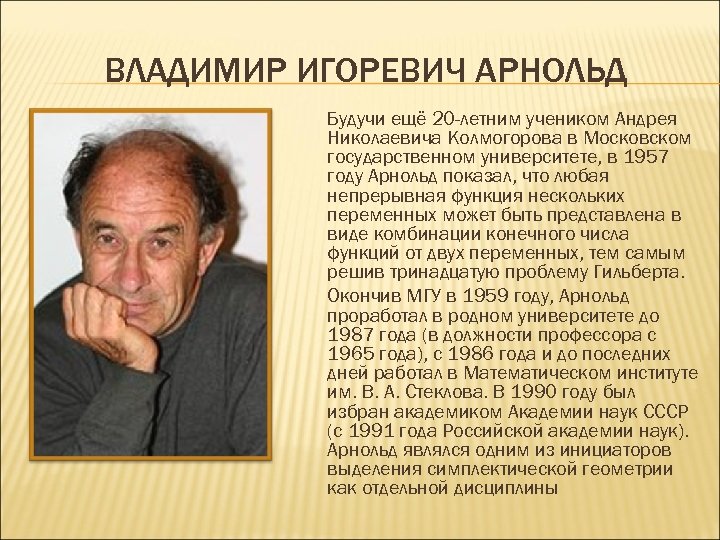 ВЛАДИМИР ИГОРЕВИЧ АРНОЛЬД

Будучи ещё 20-летним учеником Андрея Николаевича Колмогорова в Московском государственном университете, в 1957 году Арнольд показал, что любая непрерывная функция нескольких переменных может быть представлена в виде комбинации конечного числа функций от двух переменных, тем самым решив тринадцатую проблему Гильберта.

Окончив МГУ в 1959 году, Арнольд проработал в родном университете до 1987 года (в должности профессора с 1965 года), с 1986 года и до последних дней работал в Математическом институте им. В. А. Стеклова. В 1990 году был избран академиком Академии наук СССР (с 1991 года Российской академии наук). Арнольд являлся одним из инициаторов выделения симплектической геометрии как отдельной дисциплины